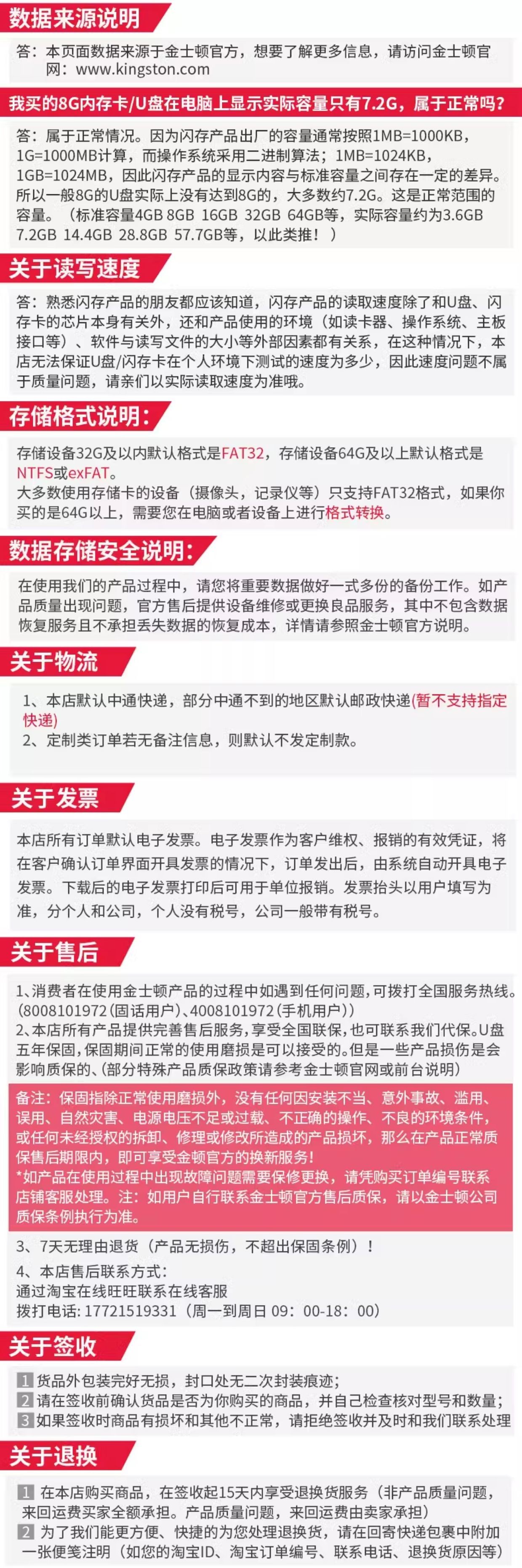 数据来源说明

答：本页面数据来源于金士顿官方，想要了解更多信息，请访问金士顿官网：www.kingston.com

我买的8G内存卡/U盘在电脑上显示实际容量只有7.2G，属于正常吗？

答：属于正常情况。因为闪存产品出厂的容量通常按照1MB=1000KB，1G=1000MB计算，而操作系统采用二进制算法；1MB=1024KB，1GB=1024MB，因此闪存产品的显示内容与标准容量之间存在一定的差异。所以一般8G的U盘实际上没有达到8G的，大多数约7.2G。这是正常范围的容量。（标准容量4GB 8GB 16GB 32GB 64GB等，实际容量约为3.6GB 7.2GB 14.4GB 28.8GB 57.7GB等，以此类推！）

关于读写速度

答：熟悉闪存产品的朋友都应该知道，闪存产品的读取速度除了和U盘、闪存卡的芯片本身有关外，还和产品使用的环境（如读卡器、操作系统、主板接口等）、软件与读写文件的大小等外部因素都有关系，在这种情况下，本店无法保证U盘/闪存卡在个人环境下测试的速度为多少，因此速度问题不属于质量问题，请亲们以实际读取速度为准哦。

存储格式说明：

存储设备32G及以内默认格式是FAT32，存储设备64G及以上默认格式是NTFS或exFAT。
大多数使用存储卡的设备（摄像头，记录仪等）只支持FAT32格式，如果你买的是64G以上，需要您在电脑或者设备上进行格式转换。

数据存储安全说明：

在使用我们的产品过程中，请您将重要数据做好一式多份的备份工作。如产品质量出现问题，官方售后提供设备维修或更换良品服务，其中不包含数据恢复服务且不承担丢失数据的恢复成本，详情请参照金士顿官方说明。

关于物流

1、本店默认中通快递，部分中通不到的地区默认邮政快递(暂不支持指定快递)
2、定制类订单若无备注信息，则默认不发定制款。

关于发票

本店所有订单默认电子发票。电子发票作为客户维权、报销的有效凭证，将在客户确认订单界面开具发票的情况下，订单发出后，由系统自动开具电子发票。下载后的电子发票打印后可用于单位报销。发票抬头以用户填写为准，分个人和公司，个人没有税号，公司一般带有税号。

关于售后

1、消费者在使用金士顿产品的过程中如遇到任何问题，可拨打全国服务热线。(8008101972(固话用户)、4008101972(手机用户))
2、本店所有产品提供完善售后服务，享受全国联保，也可联系我们代保。U盘五年保固，保固期间正常的使用磨损是可以接受的。但是一些产品损伤是会影响质保的、(部分特殊产品质保政策请参考金士顿官网或前台说明)

备注：保固指除正常使用磨损外，没有任何因安装不当、意外事故、滥用、误用、自然灾害、电源电压不足或过载、不正确的操作、不良的环境条件，或任何未经授权的拆卸、修理或修改所造成的产品损坏，那么在产品正常质保售后期限内，即可享受金顿官方的换新服务！
*如产品在使用过程中出现故障问题需要保修更换，请凭购买订单编号联系店铺客服处理。注：如用户自行联系金士顿官方售后质保，请以金士顿公司质保条例执行为准。

3、7天无理由退货（产品无损伤，不超出保固条例）！
4、本店售后联系方式：
通过淘宝在线旺旺联系在线客服
拨打电话: 17721519331（周一到周日 09：00-18：00）

关于签收

1 货品外包装完好无损，封口处无二次封装痕迹；
2 请在签收前确认货品是否为你购买的商品，并自己检查核对型号和数量；
3 如果签收时商品有损坏和其他不正常，请拒绝签收并及时和我们联系处理

关于退换

1 在本店购买商品，在签收起15天内享受退换货服务（非产品质量问题，来回运费买家全额承担。产品质量问题，来回运费由卖家承担）
2 为了我们能更方便、快捷的为您处理退换货，请在回寄快递包裹中附加一张便笺注明（如您的淘宝ID、淘宝订单编号、联系电话、退换货原因等）